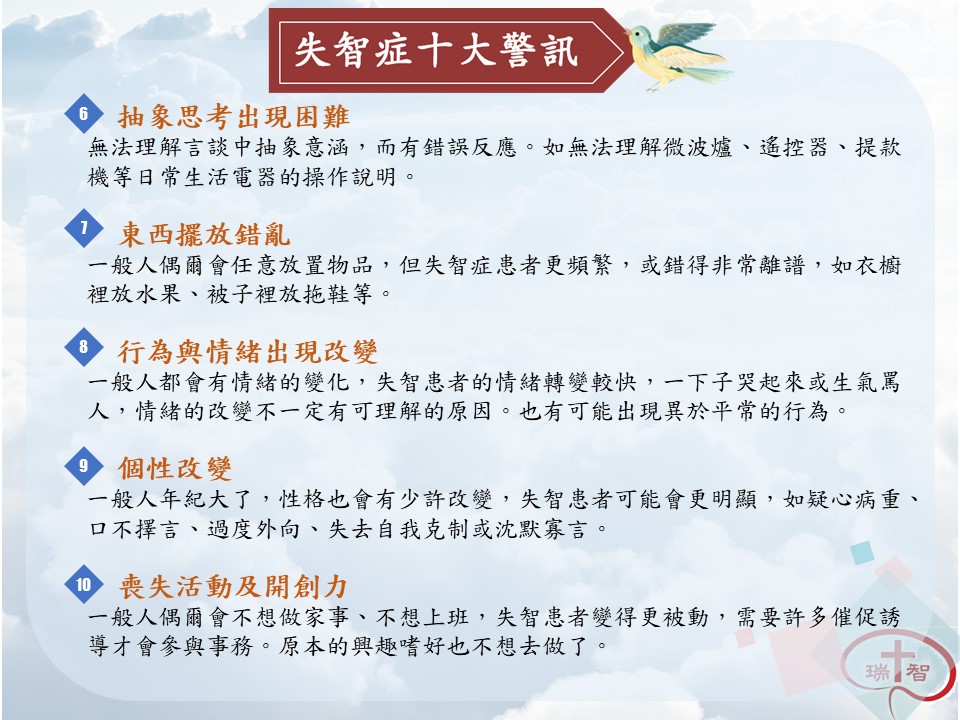 失智症十大警訊

6 抽象思考出現困難
無法理解言談中抽象意涵，而有錯誤反應。如無法理解微波爐、遙控器、提款機等日常生活電器的操作說明。

7 東西擺放錯亂
一般人偶爾會任意放置物品，但失智症患者更頻繁，或錯得非常離譜，如衣櫥裡放水果、被子裡放拖鞋等。

8 行為與情緒出現改變
一般人都會有情緒的變化，失智患者的情緒轉變較快，一下子哭起來或生氣罵人，情緒的改變不一定有可理解的原因。也有可能出現異於平常的行為。

9 個性改變
一般人年紀大了，性格也會有少許改變，失智患者可能會更明顯，如疑心病重、口不擇言、過度外向、失去自我克制或沈默寡言。

10 喪失活動及開創力
一般人偶爾會不想做家事、不想上班，失智患者變得更被動，需要許多催促誘導才會參與事務。原本的興趣嗜好也不想去做了。

瑞智